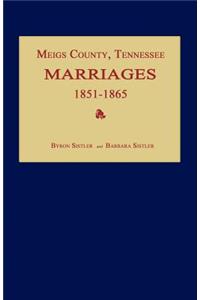 MEIGS COUNTY, TENNESSEE
MARRIAGES
1851-1865

BYRON SISTLER and BARBARA SISTLER